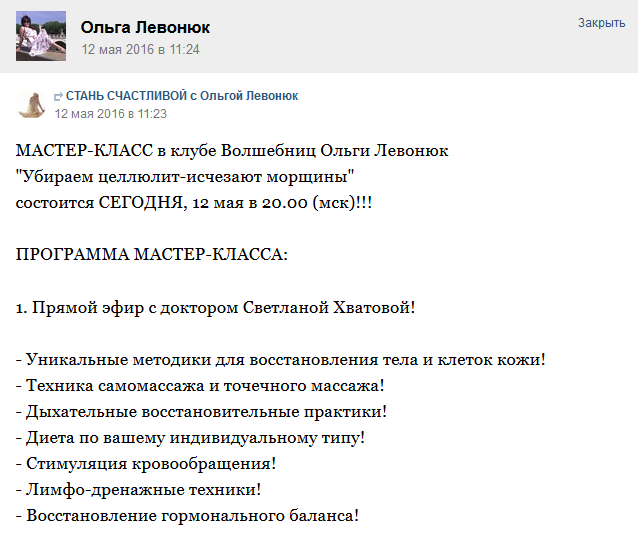 Ольга Левонюк
12 мая 2016 в 11:24

Закрыть

СТАНЬ СЧАСТЛИВОЙ с Ольгой Левонюк
12 мая 2016 в 11:23

МАСТЕР-КЛАСС в клубе Волшебниц Ольги Левонюк
"Убираем целлюлит-исчезают морщины"
состоится СЕГОДНЯ, 12 мая в 20.00 (мск)!!!

ПРОГРАММА МАСТЕР-КЛАССА:

1. Прямой эфир с доктором Светланой Хватовой!

- Уникальные методики для восстановления тела и клеток кожи!
- Техника самомассажа и точечного массажа!
- Дыхательные восстановительные практики!
- Диета по вашему индивидуальному типу!
- Стимуляция кровообращения!
- Лимфо-дренажные техники!
- Восстановление гормонального баланса!